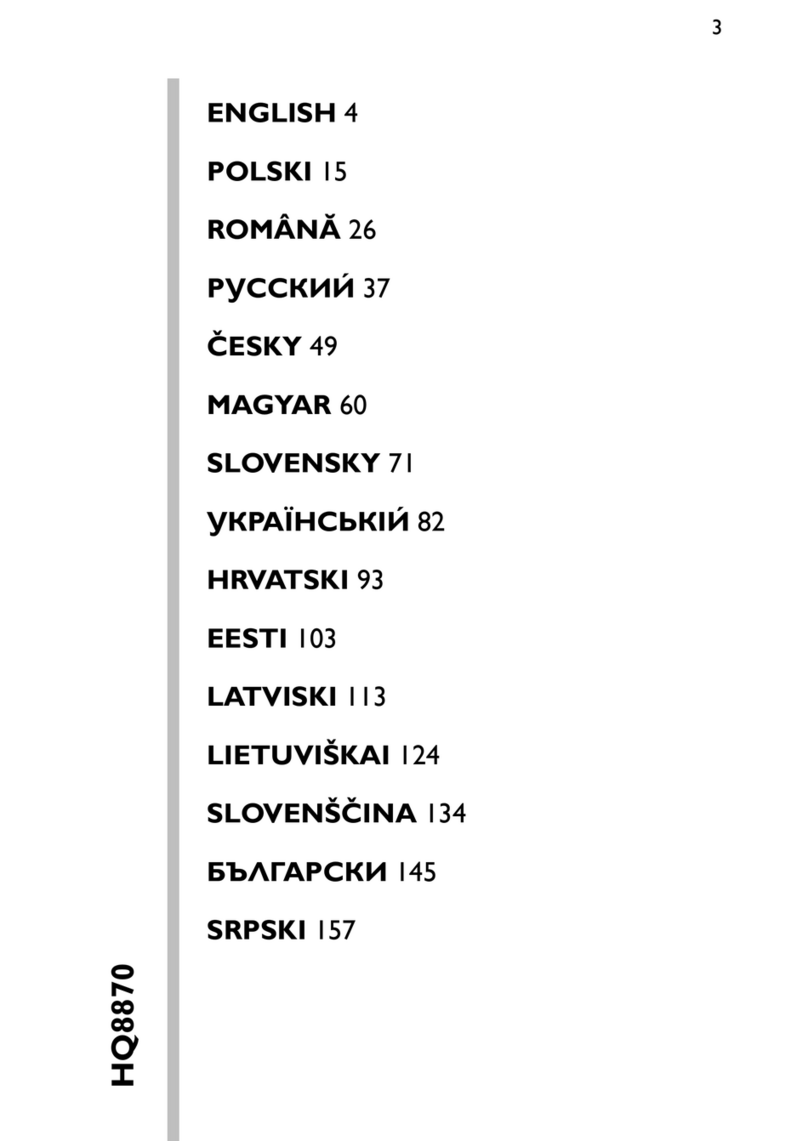 3

ENGLISH 4

POLSKI 15

ROMÂNĂ 26

РУССКИЙ 37

ČESKY 49

MAGYAR 60

SLOVENSKY 71

УКРАЇНСЬКИЙ 82

HRVATSKI 93

EESTI 103

LATVISKI 113

LIETUVIŠKAI 124

SLOVENŠČINA 134

БЪЛГАРСКИ 145

SRPSKI 157

HQ8870